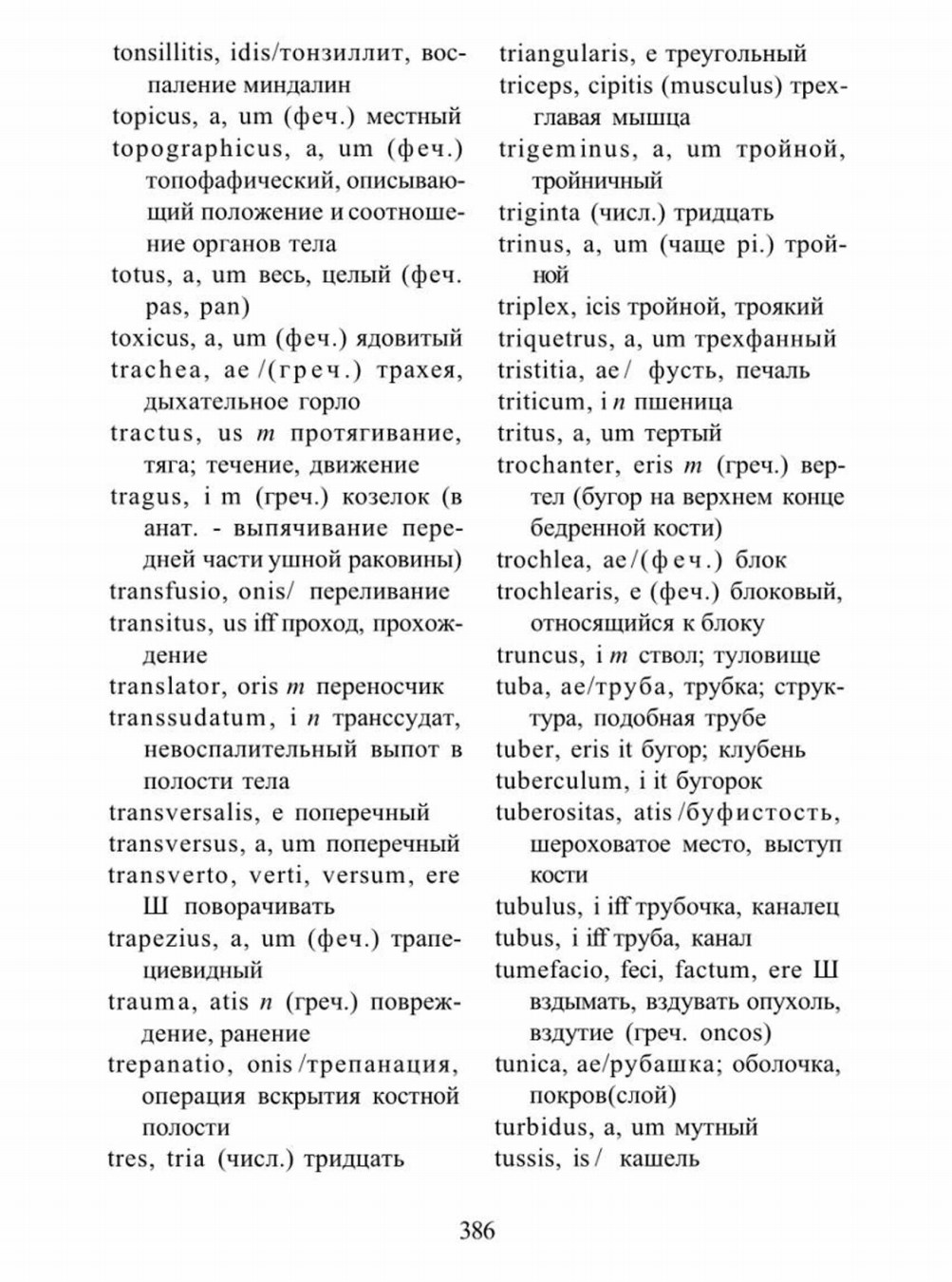 tonsillitis, idis/тонзиллит, воспаление миндалин
topicus, a, um (феч.) местный
topographicus, a, um (феч.) топофафический, описывающий положение и соотношение органов тела
totus, a, um весь, целый (феч. pas, pan)
toxicus, a, um (феч.) ядовитый
trachea, ae /(греч.) трахея, дыхательное горло
tractus, us m протягивание, тяга; течение, движение
tragus, i m (греч.) козелок (в анат. - выпячивание передней части ушной раковины)
transfusio, onis/ переливание
transitus, us iff проход, прохождение
translator, oris m переносчик
transsudatum, i n транссудат, невоспалительный выпот в полости тела
transversalis, e поперечный
transversus, a, um поперечный
transverto, verti, versum, ere Ш поворачивать
trapezius, a, um (феч.) трапециевидный
trauma, atis n (греч.) повреждение, ранение
trepanatio, onis /трепанация, операция вскрытия костной полости
tres, tria (числ.) тридцать

triangularis, e треугольный
triceps, cipitis (musculus) трехглавая мышца
trigeminus, a, um тройной, тройничный
triginta (числ.) тридцать
trinus, a, um (чаще pi.) тройной
triplex, icis тройной, троякий
triquetrus, a, um трехфанный
tristitia, ae/ фусть, печаль
triticum, i n пшеница
tritus, a, um тертый
trochanter, eris m (греч.) вертел (бугор на верхнем конце бедренной кости)
trochlea, ae/(феч.) блок
trochlearis, e (феч.) блоковый, относящийся к блоку
truncus, i m ствол; туловище
tuba, ae/труба, трубка; структура, подобная трубе
tuber, eris it бугор; клубень
tuberculum, i it бугорок
tuberositas, atis /буфистость, шероховатое место, выступ кости
tubulus, i iff трубочка, каналец
tubus, i iff труба, канал
tumefacio, feci, factum, ere Ш вздымать, вздувать опухоль, вздутие (греч. oncos)
tunica, ae/рубашка; оболочка, покров(слой)
turbidus, a, um мутный
tussis, is/ кашель

386